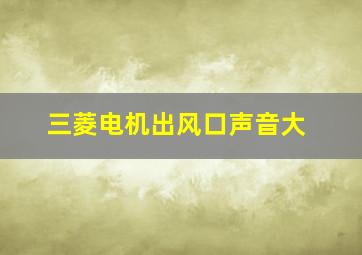 三菱电机出风口声音大